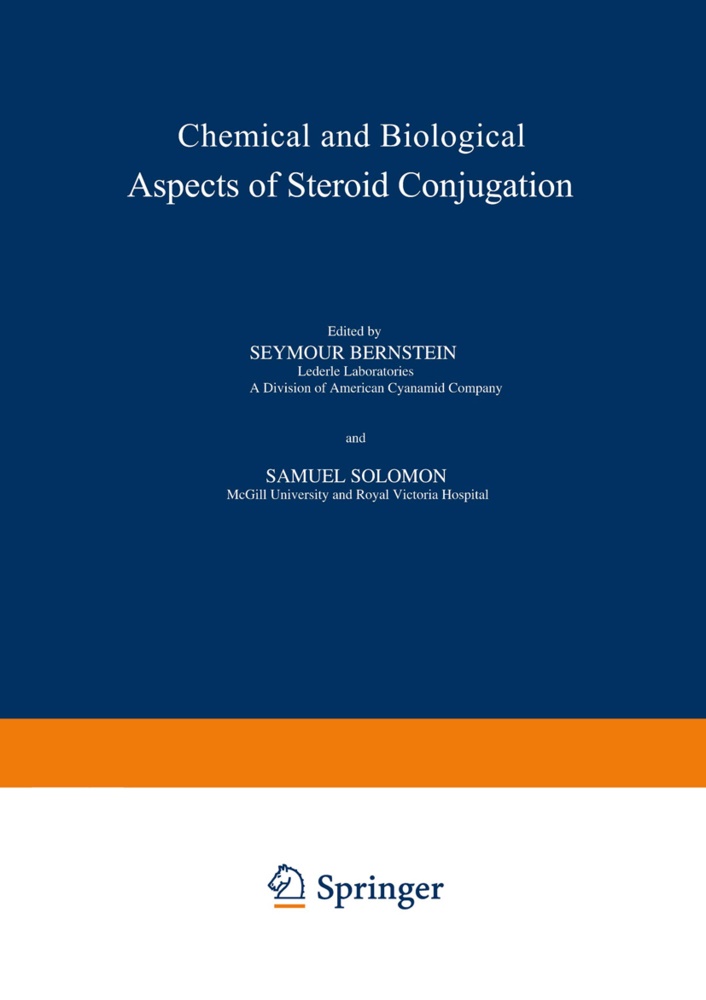 Chemical and Biological Aspects of Steroid Conjugation

Edited by
SEYMOUR BERNSTEIN
Lederle Laboratories
A Division of American Cyanamid Company

and

SAMUEL SOLOMON
McGill University and Royal Victoria Hospital

Springer